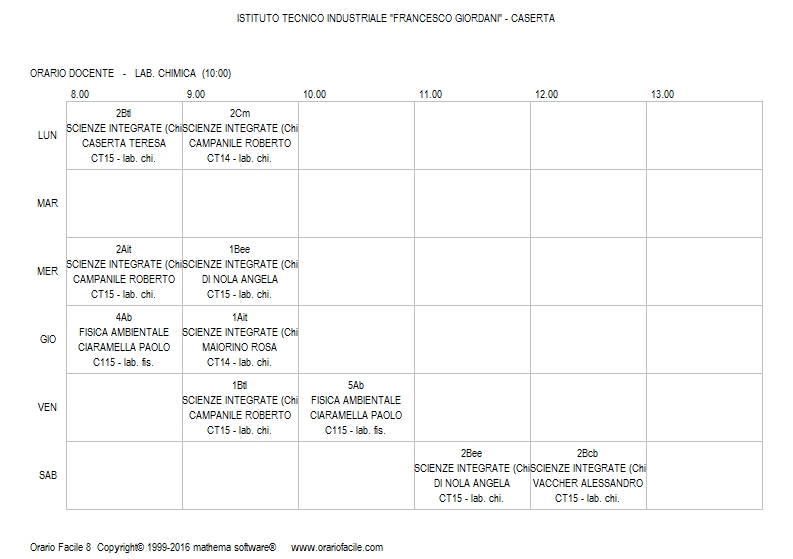 ISTITUTO TECNICO INDUSTRIALE "FRANCESCO GIORDANI" - CASERTA

ORARIO DOCENTE - LAB. CHIMICA (10:00)

| | 8.00 | 9.00 | 10.00 | 11.00 | 12.00 | 13.00 |
|---|---|---|---|---|---|---|
| LUN | 2Btl SCIENZE INTEGRATE (Chi CASERTA TERESA CT15 - lab. chi. | 2Cm SCIENZE INTEGRATE (Chi CAMPANILE ROBERTO CT14 - lab. chi. | | | | |
| MAR | | | | | | |
| MER | 2Ait SCIENZE INTEGRATE (Chi CAMPANILE ROBERTO CT15 - lab. chi. | 1Bee SCIENZE INTEGRATE (Chi DI NOLA ANGELA CT15 - lab. chi. | | | | |
| GIO | 4Ab FISICA AMBIENTALE CIARAMELLA PAOLO C115 - lab. fis. | 1Ait SCIENZE INTEGRATE (Chi MAIORINO ROSA CT14 - lab. chi. | | | | |
| VEN | | 1Btl SCIENZE INTEGRATE (Chi CAMPANILE ROBERTO CT15 - lab. chi. | 5Ab FISICA AMBIENTALE CIARAMELLA PAOLO C115 - lab. fis. | | | |
| SAB | | | | 2Bee SCIENZE INTEGRATE (Chi DI NOLA ANGELA CT15 - lab. chi. | 2Bcb SCIENZE INTEGRATE (Chi VACCHER ALESSANDRO CT15 - lab. chi. | |

Orario Facile 8 Copyright© 1999-2016 mathema software® www.orariofacile.com